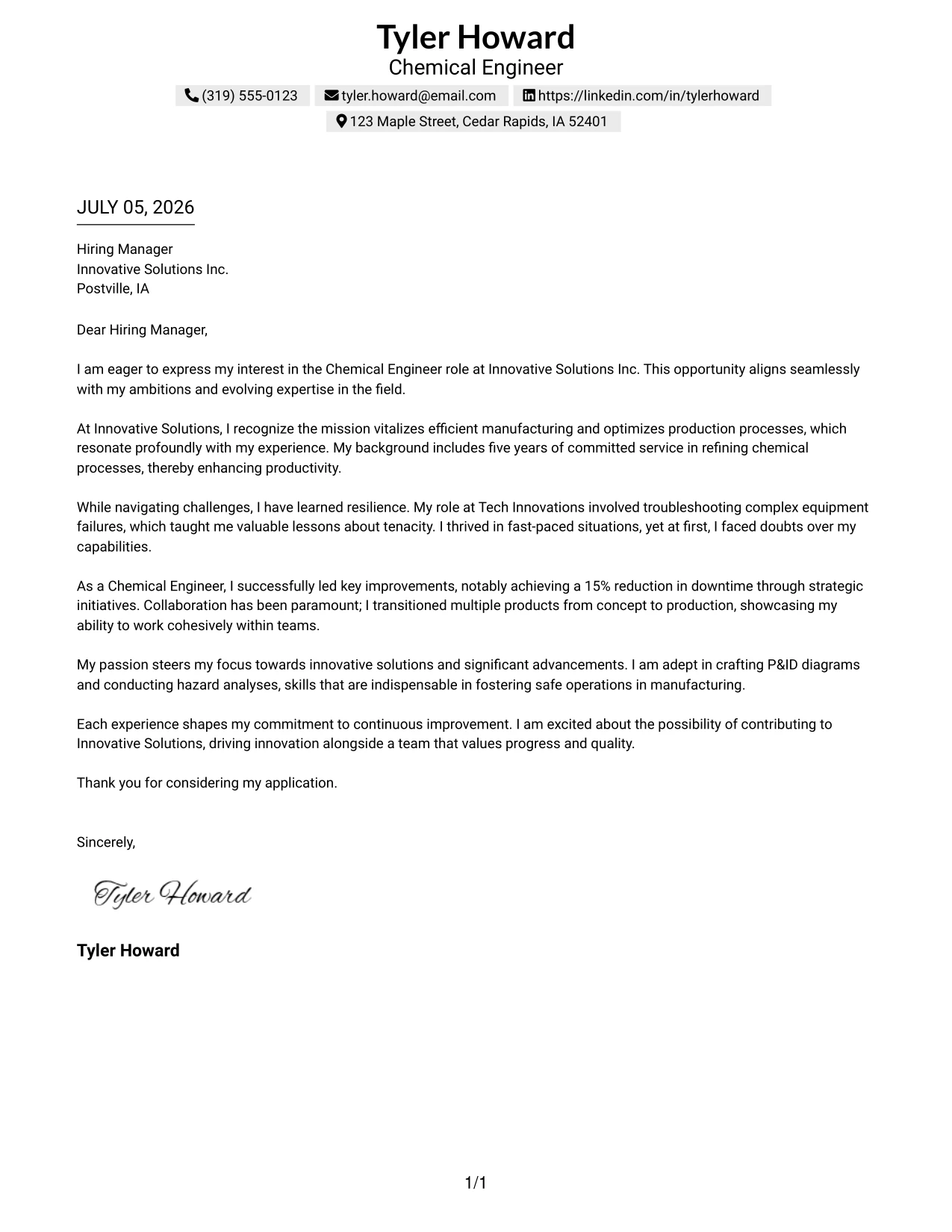 Tyler Howard
Chemical Engineer

(319) 555-0123 tyler.howard@email.com https://linkedin.com/in/tylerhoward
123 Maple Street, Cedar Rapids, IA 52401

JULY 05, 2026

Hiring Manager
Innovative Solutions Inc.
Postville, IA

Dear Hiring Manager,

I am eager to express my interest in the Chemical Engineer role at Innovative Solutions Inc. This opportunity aligns seamlessly with my ambitions and evolving expertise in the field.

At Innovative Solutions, I recognize the mission vitalizes efficient manufacturing and optimizes production processes, which resonate profoundly with my experience. My background includes five years of committed service in refining chemical processes, thereby enhancing productivity.

While navigating challenges, I have learned resilience. My role at Tech Innovations involved troubleshooting complex equipment failures, which taught me valuable lessons about tenacity. I thrived in fast-paced situations, yet at first, I faced doubts over my capabilities.

As a Chemical Engineer, I successfully led key improvements, notably achieving a 15% reduction in downtime through strategic initiatives. Collaboration has been paramount; I transitioned multiple products from concept to production, showcasing my ability to work cohesively within teams.

My passion steers my focus towards innovative solutions and significant advancements. I am adept in crafting P&ID diagrams and conducting hazard analyses, skills that are indispensable in fostering safe operations in manufacturing.

Each experience shapes my commitment to continuous improvement. I am excited about the possibility of contributing to Innovative Solutions, driving innovation alongside a team that values progress and quality.

Thank you for considering my application.

Sincerely,

Tyler Howard

Tyler Howard

1/1